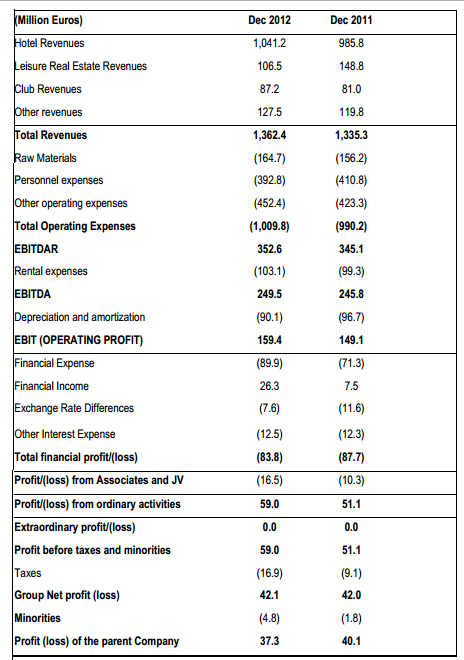 | (Million Euros) | Dec 2012 | Dec 2011 |
|---|---|---|
| Hotel Revenues | 1,041.2 | 985.8 |
| Leisure Real Estate Revenues | 106.5 | 148.8 |
| Club Revenues | 87.2 | 81.0 |
| Other revenues | 127.5 | 119.8 |
| Total Revenues | 1,362.4 | 1,335.3 |
| Raw Materials | (164.7) | (156.2) |
| Personnel expenses | (392.8) | (410.8) |
| Other operating expenses | (452.4) | (423.3) |
| Total Operating Expenses | (1,009.8) | (990.2) |
| EBITDAR | 352.6 | 345.1 |
| Rental expenses | (103.1) | (99.3) |
| EBITDA | 249.5 | 245.8 |
| Depreciation and amortization | (90.1) | (96.7) |
| EBIT (OPERATING PROFIT) | 159.4 | 149.1 |
| Financial Expense | (89.9) | (71.3) |
| Financial Income | 26.3 | 7.5 |
| Exchange Rate Differences | (7.6) | (11.6) |
| Other Interest Expense | (12.5) | (12.3) |
| Total financial profit/(loss) | (83.8) | (87.7) |
| Profit/(loss) from Associates and JV | (16.5) | (10.3) |
| Profit/(loss) from ordinary activities | 59.0 | 51.1 |
| Extraordinary profit/(loss) | 0.0 | 0.0 |
| Profit before taxes and minorities | 59.0 | 51.1 |
| Taxes | (16.9) | (9.1) |
| Group Net profit (loss) | 42.1 | 42.0 |
| Minorities | (4.8) | (1.8) |
| Profit (loss) of the parent Company | 37.3 | 40.1 |